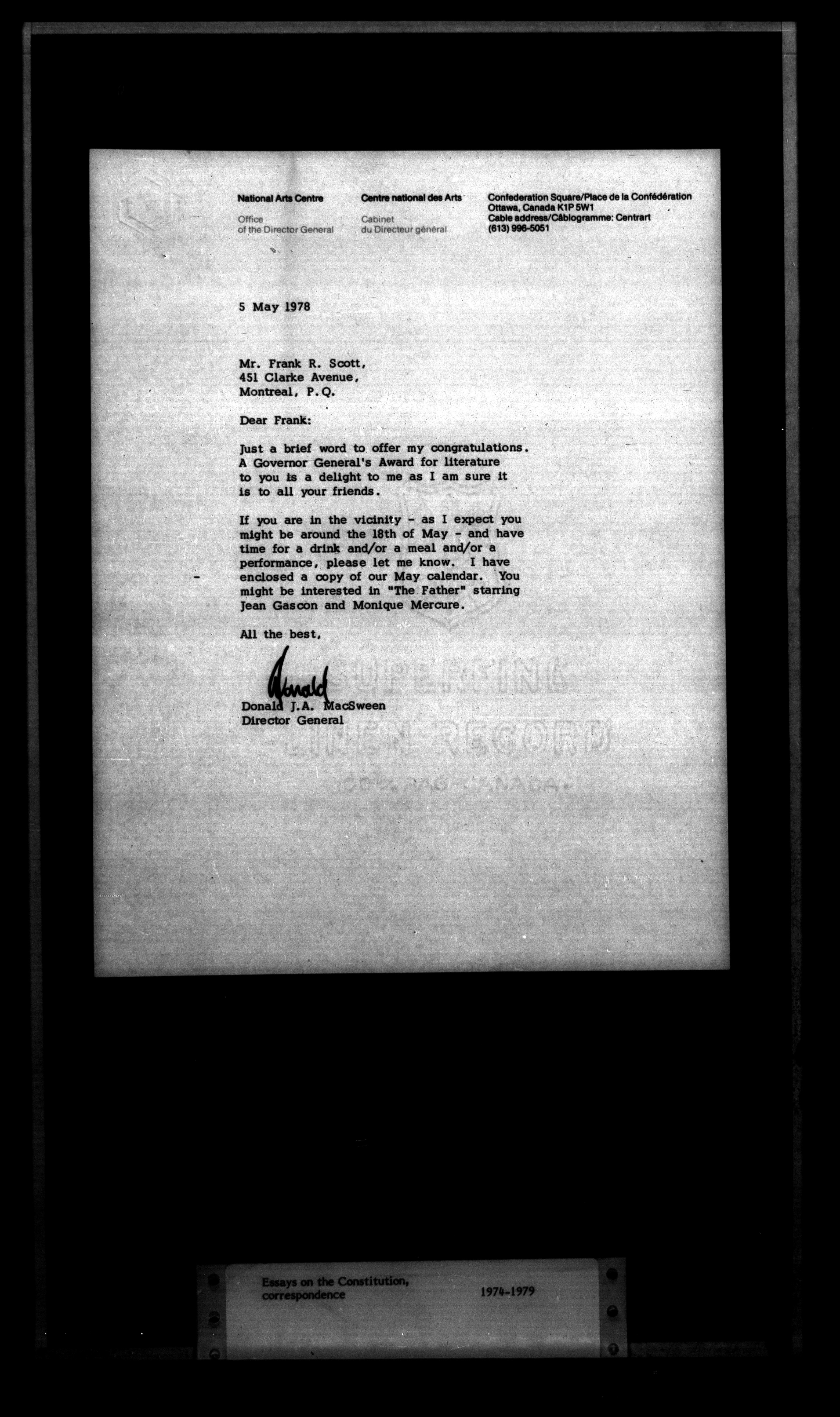 National Arts Centre
Office
of the Director General

Centre national des Arts
Cabinet
du Directeur général

Confederation Square/Place de la Confédération
Ottawa, Canada K1P 5W1
Cable address/Câblogramme: Centrart
(613) 996-5051

5 May 1978

Mr. Frank R. Scott,
451 Clarke Avenue,
Montreal, P.Q.

Dear Frank:

Just a brief word to offer my congratulations. A Governor General's Award for literature to you is a delight to me as I am sure it is to all your friends.

If you are in the vicinity - as I expect you might be around the 18th of May - and have time for a drink and/or a meal and/or a performance, please let me know. I have enclosed a copy of our May calendar. You might be interested in "The Father" starring Jean Gascon and Monique Mercure.

All the best,

Donald

Donald J.A. MacSween
Director General

SUPERFINE
LINEN RECORD
100% RAG CANADA

Essays on the Constitution, correspondence

1974-1979